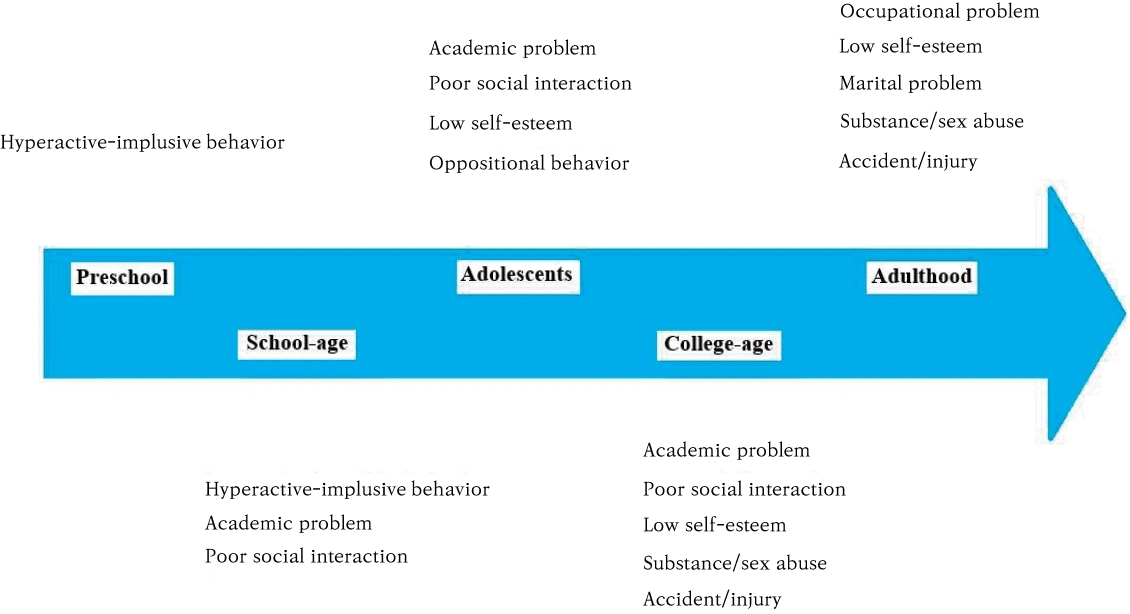 Hyperactive-implusive behavior

Academic problem
Poor social interaction
Low self-esteem
Oppositional behavior

Occupational problem
Low self-esteem
Marital problem
Substance/sex abuse
Accident/injury

Preschool

School-age

Adolescents

College-age

Adulthood

Hyperactive-implusive behavior
Academic problem
Poor social interaction

Academic problem
Poor social interaction
Low self-esteem
Substance/sex abuse
Accident/injury